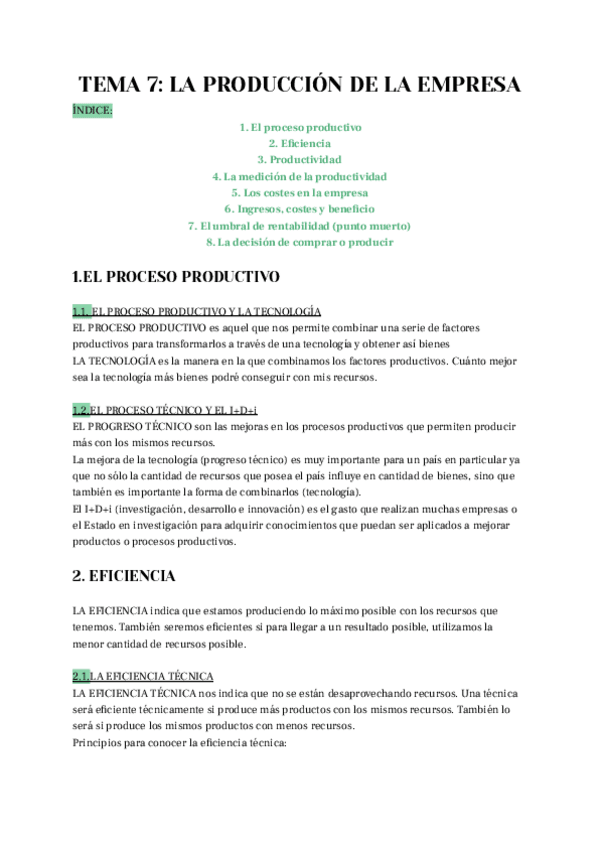 TEMA 7: LA PRODUCCIÓN DE LA EMPRESA

ÍNDICE:

1. El proceso productivo
2. Eficiencia
3. Productividad
4. La medición de la productividad
5. Los costes en la empresa
6. Ingresos, costes y beneficio
7. El umbral de rentabilidad (punto muerto)
8. La decisión de comprar o producir

1.EL PROCESO PRODUCTIVO

1.1. EL PROCESO PRODUCTIVO Y LA TECNOLOGÍA
EL PROCESO PRODUCTIVO es aquel que nos permite combinar una serie de factores productivos para transformarlos a través de una tecnología y obtener así bienes
LA TECNOLOGÍA es la manera en la que combinamos los factores productivos. Cuánto mejor sea la tecnología más bienes podré conseguir con mis recursos.

1.2.EL PROCESO TÉCNICO Y EL I+D+i
EL PROGRESO TÉCNICO son las mejoras en los procesos productivos que permiten producir más con los mismos recursos.
La mejora de la tecnología (progreso técnico) es muy importante para un país en particular ya que no sólo la cantidad de recursos que posea el país influye en cantidad de bienes, sino que también es importante la forma de combinarlos (tecnología).
El I+D+i (investigación, desarrollo e innovación) es el gasto que realizan muchas empresas o el Estado en investigación para adquirir conocimientos que puedan ser aplicados a mejorar productos o procesos productivos.

2. EFICIENCIA

LA EFICIENCIA indica que estamos produciendo lo máximo posible con los recursos que tenemos. También seremos eficientes si para llegar a un resultado posible, utilizamos la menor cantidad de recursos posible.

2.1.LA EFICIENCIA TÉCNICA
LA EFICIENCIA TÉCNICA nos indica que no se están desaprovechando recursos. Una técnica será eficiente técnicamente si produce más productos con los mismos recursos. También lo será si produce los mismos productos con menos recursos.
Principios para conocer la eficiencia técnica: